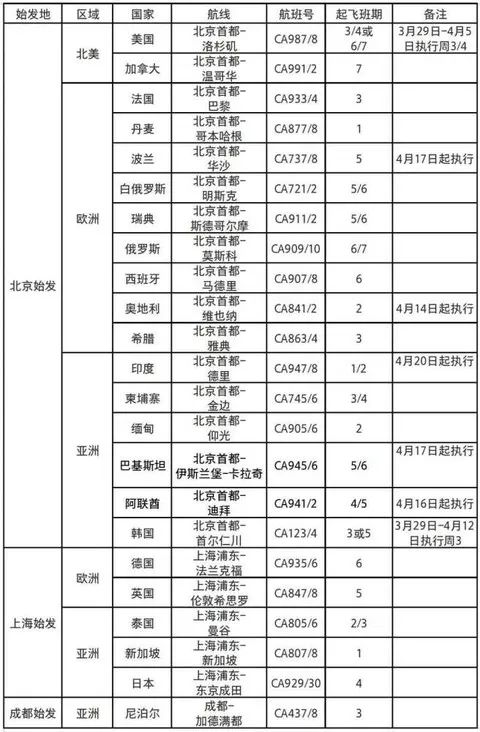 | 始发地 | 区域 | 国家 | 航线 | 航班号 | 起飞班期 | 备注 |
|---|---|---|---|---|---|---|
| 北京始发 | 北美 | 美国 | 北京首都-洛杉矶 | CA987/8 | 3/4或6/7 | 3月29日-4月5日执行周3/4 |
| | | 加拿大 | 北京首都-温哥华 | CA991/2 | 7 | |
| | 欧洲 | 法国 | 北京首都-巴黎 | CA933/4 | 3 | |
| | | 丹麦 | 北京首都-哥本哈根 | CA877/8 | 1 | |
| | | 波兰 | 北京首都-华沙 | CA737/8 | 5 | 4月17日起执行 |
| | | 白俄罗斯 | 北京首都-明斯克 | CA721/2 | 5/6 | |
| | | 瑞典 | 北京首都-斯德哥尔摩 | CA911/2 | 5/6 | |
| | | 俄罗斯 | 北京首都-莫斯科 | CA909/10 | 6/7 | |
| | | 西班牙 | 北京首都-马德里 | CA907/8 | 6 | |
| | | 奥地利 | 北京首都-维也纳 | CA841/2 | 2 | 4月14日起执行 |
| | | 希腊 | 北京首都-雅典 | CA863/4 | 3 | |
| | 亚洲 | 印度 | 北京首都-德里 | CA947/8 | 1/2 | 4月20日起执行 |
| | | 柬埔寨 | 北京首都-金边 | CA745/6 | 3/4 | |
| | | 缅甸 | 北京首都-仰光 | CA905/6 | 2 | |
| | | 巴基斯坦 | 北京首都-伊斯兰堡-卡拉奇 | CA945/6 | 5/6 | 4月17日起执行 |
| | | 阿联酋 | 北京首都-迪拜 | CA941/2 | 4/5 | 4月16日起执行 |
| | | 韩国 | 北京首都-首尔仁川 | CA123/4 | 3或5 | 3月29日-4月12日执行周3 |
| 上海始发 | 欧洲 | 德国 | 上海浦东-法兰克福 | CA935/6 | 6 | |
| | | 英国 | 上海浦东-伦敦希思罗 | CA847/8 | 5 | |
| | 亚洲 | 泰国 | 上海浦东-曼谷 | CA805/6 | 2/3 | |
| | | 新加坡 | 上海浦东-新加坡 | CA807/8 | 1 | |
| | | 日本 | 上海浦东-东京成田 | CA929/30 | 4 | |
| 成都始发 | 亚洲 | 尼泊尔 | 成都-加德满都 | CA437/8 | 3 | |